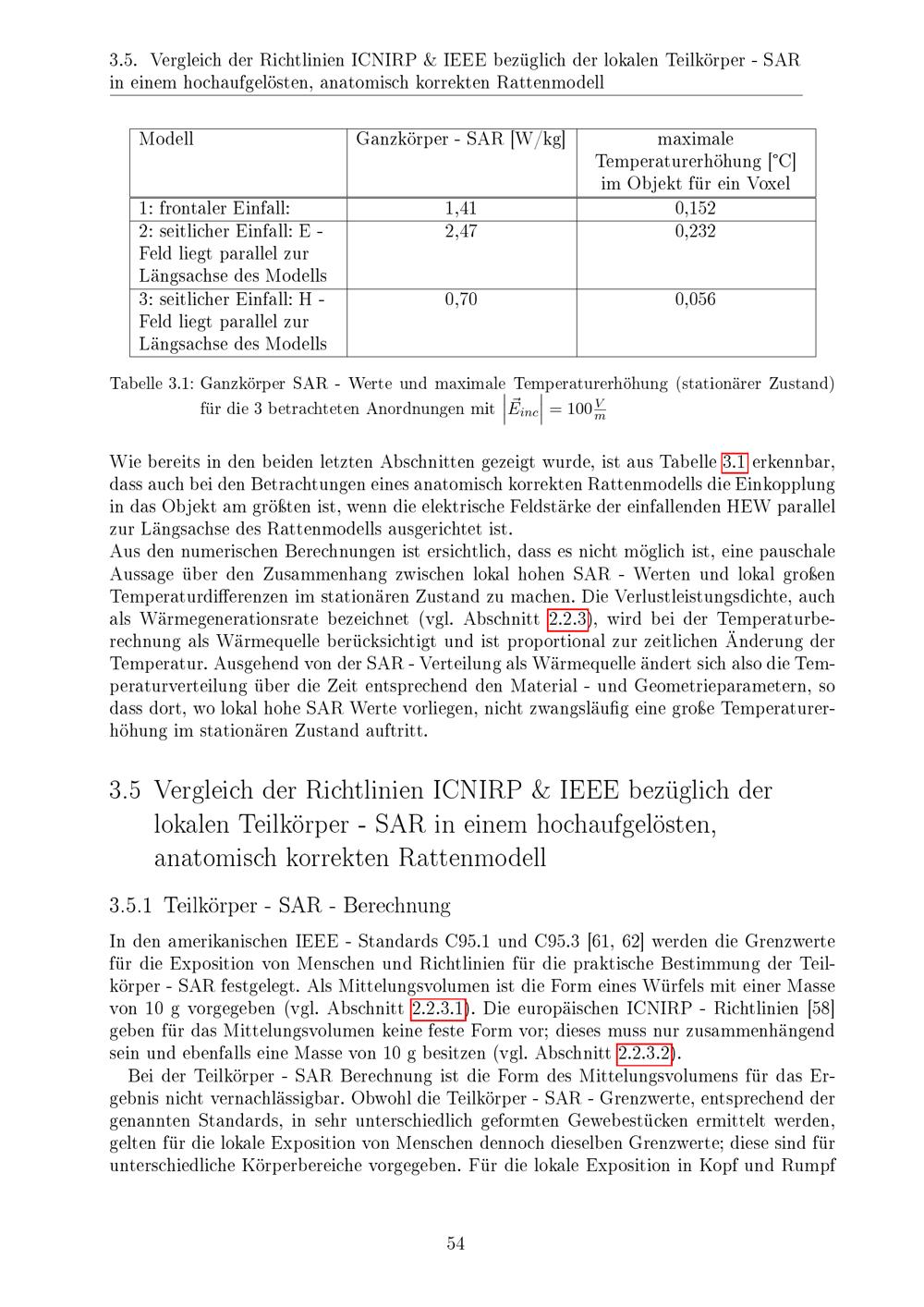 3.5. Vergleich der Richtlinien ICNIRP & IEEE bezüglich der lokalen Teilkörper - SAR in einem hochaufgelösten, anatomisch korrekten Rattenmodell

| Modell | Ganzkörper - SAR [W/kg] | maximale Temperaturerhöhung [°C] im Objekt für ein Voxel |
|---|---|---|
| 1: frontaler Einfall: | 1,41 | 0,152 |
| 2: seitlicher Einfall: E - Feld liegt parallel zur Längsachse des Modells | 2,47 | 0,232 |
| 3: seitlicher Einfall: H - Feld liegt parallel zur Längsachse des Modells | 0,70 | 0,056 |

Tabelle 3.1: Ganzkörper SAR - Werte und maximale Temperaturerhöhung (stationärer Zustand) für die 3 betrachteten Anordnungen mit $\left|\vec{E}_{inc}\right| = 100\frac{V}{m}$

Wie bereits in den beiden letzten Abschnitten gezeigt wurde, ist aus Tabelle 3.1 erkennbar, dass auch bei den Betrachtungen eines anatomisch korrekten Rattenmodells die Einkopplung in das Objekt am größten ist, wenn die elektrische Feldstärke der einfallenden HEW parallel zur Längsachse des Rattenmodells ausgerichtet ist.
Aus den numerischen Berechnungen ist ersichtlich, dass es nicht möglich ist, eine pauschale Aussage über den Zusammenhang zwischen lokal hohen SAR - Werten und lokal großen Temperaturdifferenzen im stationären Zustand zu machen. Die Verlustleistungsdichte, auch als Wärmegenerationsrate bezeichnet (vgl. Abschnitt 2.2.3), wird bei der Temperaturberechnung als Wärmequelle berücksichtigt und ist proportional zur zeitlichen Änderung der Temperatur. Ausgehend von der SAR - Verteilung als Wärmequelle ändert sich also die Temperaturverteilung über die Zeit entsprechend den Material - und Geometrieparametern, so dass dort, wo lokal hohe SAR Werte vorliegen, nicht zwangsläufig eine große Temperaturerhöhung im stationären Zustand auftritt.

3.5 Vergleich der Richtlinien ICNIRP & IEEE bezüglich der lokalen Teilkörper - SAR in einem hochaufgelösten, anatomisch korrekten Rattenmodell

3.5.1 Teilkörper - SAR - Berechnung

In den amerikanischen IEEE - Standards C95.1 und C95.3 [61, 62] werden die Grenzwerte für die Exposition von Menschen und Richtlinien für die praktische Bestimmung der Teilkörper - SAR festgelegt. Als Mittelungsvolumen ist die Form eines Würfels mit einer Masse von 10 g vorgegeben (vgl. Abschnitt 2.2.3.1). Die europäischen ICNIRP - Richtlinien [58] geben für das Mittelungsvolumen keine feste Form vor; dieses muss nur zusammenhängend sein und ebenfalls eine Masse von 10 g besitzen (vgl. Abschnitt 2.2.3.2).

Bei der Teilkörper - SAR Berechnung ist die Form des Mittelungsvolumens für das Ergebnis nicht vernachlässigbar. Obwohl die Teilkörper - SAR - Grenzwerte, entsprechend der genannten Standards, in sehr unterschiedlich geformten Gewebestücken ermittelt werden, gelten für die lokale Exposition von Menschen dennoch dieselben Grenzwerte; diese sind für unterschiedliche Körperbereiche vorgegeben. Für die lokale Exposition in Kopf und Rumpf

54